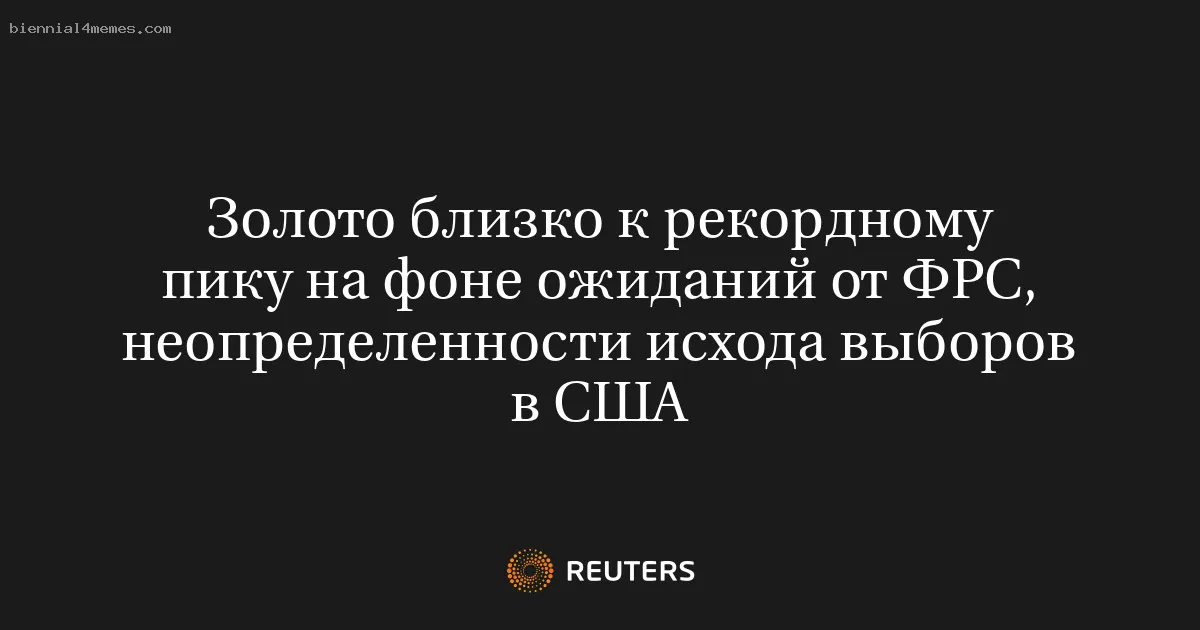 biennial4memes.com

Золото близко к рекордному пику на фоне ожиданий от ФРС, неопределенности исхода выборов в США

REUTERS